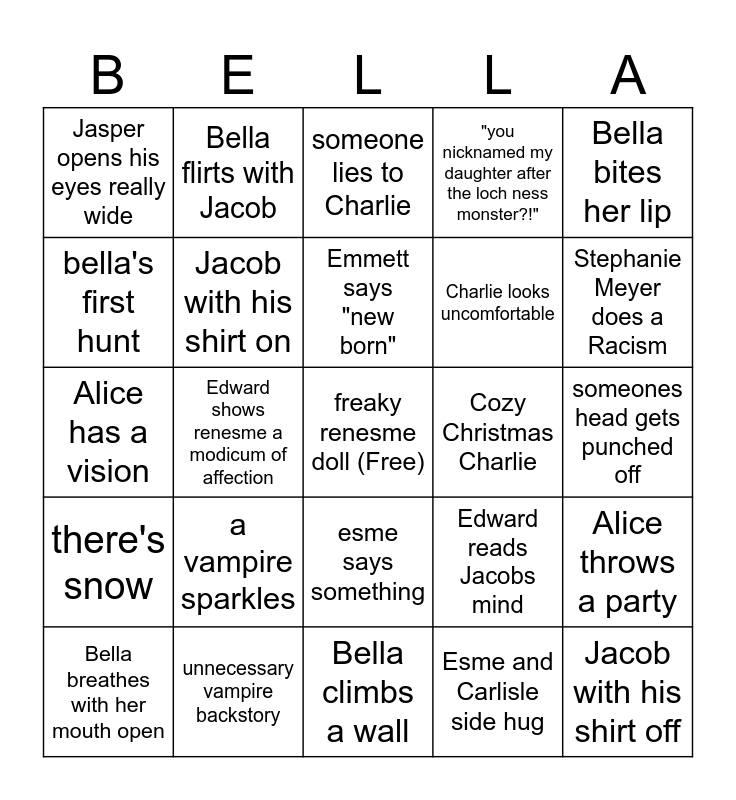 | B | E | L | L | A |
|---|---|---|---|---|
| Jasper opens his eyes really wide | Bella flirts with Jacob | someone lies to Charlie | "you nicknamed my daughter after the loch ness monster?!" | Bella bites her lip |
| bella's first hunt | Jacob with his shirt on | Emmett says "new born" | Charlie looks uncomfortable | Stephanie Meyer does a Racism |
| Alice has a vision | Edward shows renesme a modicum of affection | freaky renesme doll (Free) | Cozy Christmas Charlie | someones head gets punched off |
| there's snow | a vampire sparkles | esme says something | Edward reads Jacobs mind | Alice throws a party |
| Bella breathes with her mouth open | unnecessary vampire backstory | Bella climbs a wall | Esme and Carlisle side hug | Jacob with his shirt off |